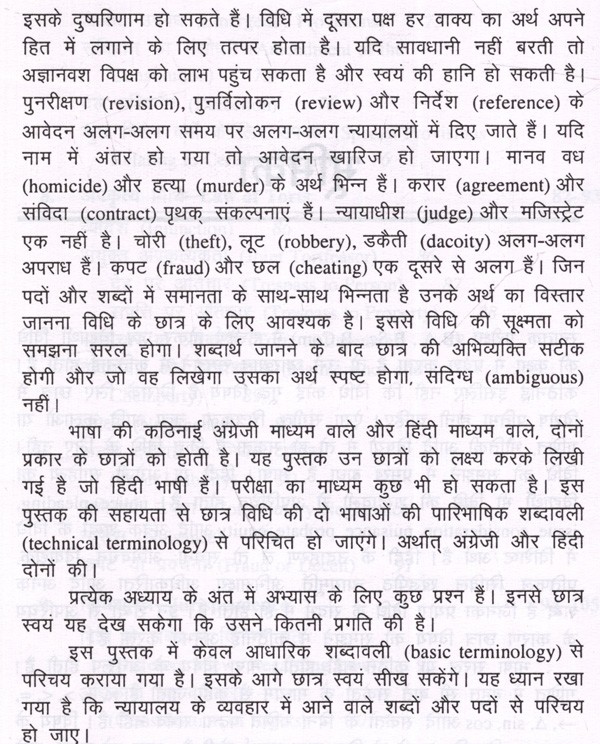 इसके दुष्परिणाम हो सकते हैं। विधि में दूसरा पक्ष हर वाक्य का अर्थ अपने हित में लगाने के लिए तत्पर होता है। यदि सावधानी नहीं बरती तो अज्ञानवश विपक्ष को लाभ पहुंच सकता है और स्वयं की हानि हो सकती है। पुनरीक्षण (revision), पुनर्विलोकन (review) और निर्देश (reference) के आवेदन अलग-अलग समय पर अलग-अलग न्यायालयों में दिए जाते हैं। यदि नाम में अंतर हो गया तो आवेदन खारिज हो जाएगा। मानव वध (homicide) और हत्या (murder) के अर्थ भिन्न हैं। करार (agreement) और संविदा (contract) पृथक् संकल्पनाएं हैं। न्यायाधीश (judge) और मजिस्ट्रेट एक नहीं है। चोरी (theft), लूट (robbery), डकैती (dacoity) अलग-अलग अपराध हैं। कपट (fraud) और छल (cheating) एक दूसरे से अलग हैं। जिन पदों और शब्दों में समानता के साथ-साथ भिन्नता है उनके अर्थ का विस्तार जानना विधि के छात्र के लिए आवश्यक है। इससे विधि की सूक्ष्मता को समझना सरल होगा। शब्दार्थ जानने के बाद छात्र की अभिव्यक्ति सटीक होगी और जो वह लिखेगा उसका अर्थ स्पष्ट होगा, संदिग्ध (ambiguous) नहीं।

भाषा की कठिनाई अंग्रेजी माध्यम वाले और हिंदी माध्यम वाले, दोनों प्रकार के छात्रों को होती है। यह पुस्तक उन छात्रों को लक्ष्य करके लिखी गई है जो हिंदी भाषी हैं। परीक्षा का माध्यम कुछ भी हो सकता है। इस पुस्तक की सहायता से छात्र विधि की दो भाषाओं की पारिभाषिक शब्दावली (technical terminology) से परिचित हो जाएंगे। अर्थात् अंग्रेजी और हिंदी दोनों की।

प्रत्येक अध्याय के अंत में अभ्यास के लिए कुछ प्रश्न हैं। इनसे छात्र स्वयं यह देख सकेगा कि उसने कितनी प्रगति की है।

इस पुस्तक में केवल आधारिक शब्दावली (basic terminology) से परिचय कराया गया है। इसके आगे छात्र स्वयं सीख सकेंगे। यह ध्यान रखा गया है कि न्यायालय के व्यवहार में आने वाले शब्दों और पदों से परिचय हो जाए।